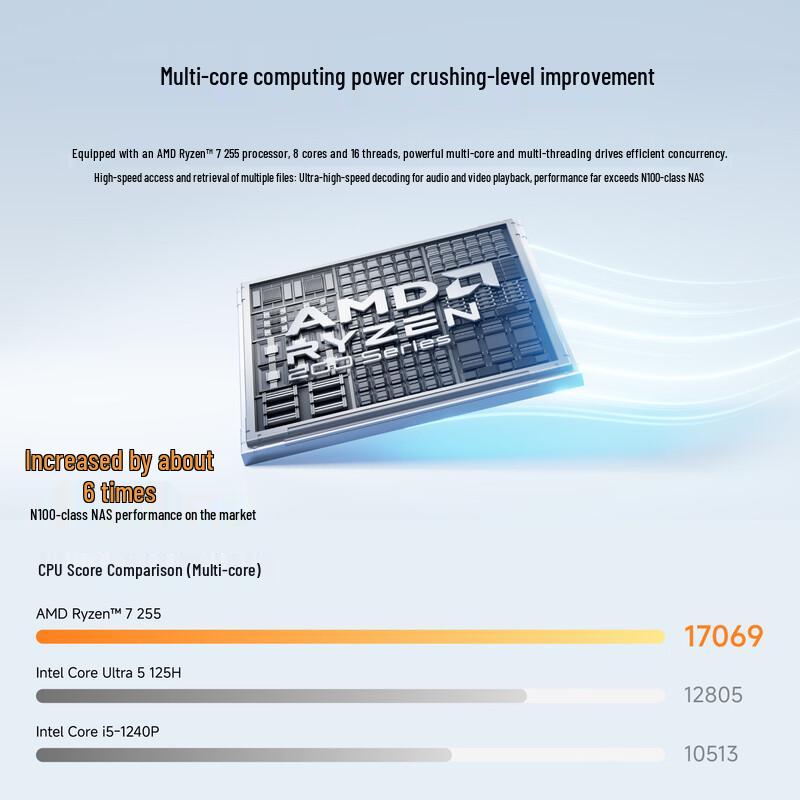 Multi-core computing power crushing-level improvement

Equipped with an AMD Ryzen™ 7 255 processor, 8 cores and 16 threads, powerful multi-core and multi-threading drives efficient concurrency.

High-speed access and retrieval of multiple files: Ultra-high-speed decoding for audio and video playback, performance far exceeds N100-class NAS

AMD RYZEN 200 Series

Increased by about 6 times

N100-class NAS performance on the market

CPU Score Comparison (Multi-core)

AMD Ryzen™ 7 255

17069

Intel Core Ultra 5 125H

12805

Intel Core i5-1240P

10513